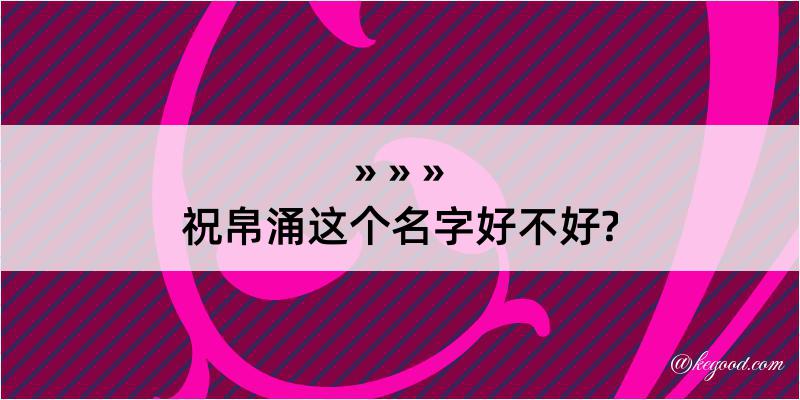 » » »
祝帛涌这个名字好不好?

@kegood.com